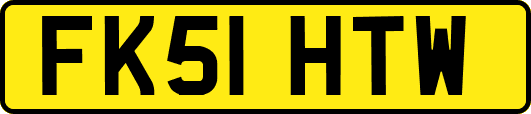 FK51 HTW